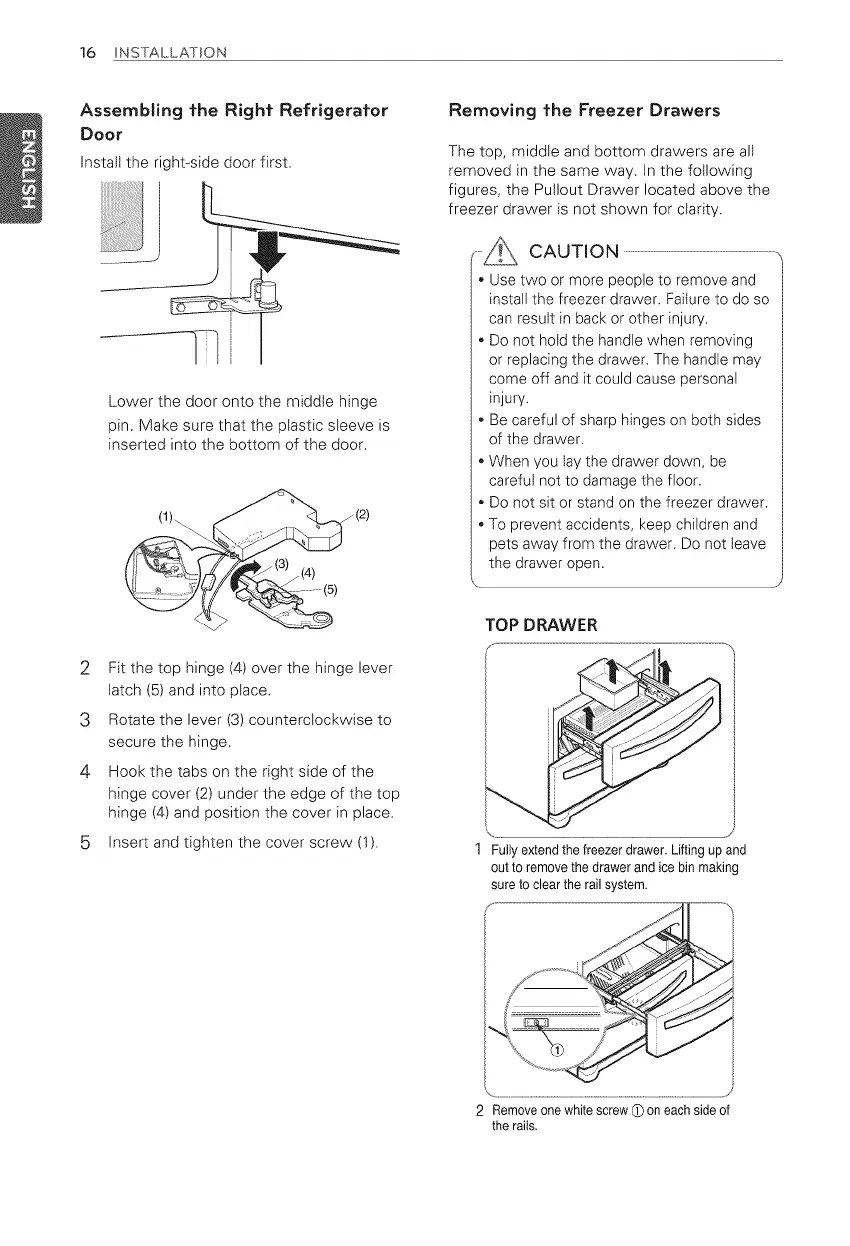 16 INSTALLATION

ENGLISH

Assembling the Right Refrigerator Door

Install the right-side door first.

Lower the door onto the middle hinge pin. Make sure that the plastic sleeve is inserted into the bottom of the door.

(1)
(2)
(3)
(4)
(5)

2 Fit the top hinge (4) over the hinge lever latch (5) and into place.

3 Rotate the lever (3) counterclockwise to secure the hinge.

4 Hook the tabs on the right side of the hinge cover (2) under the edge of the top hinge (4) and position the cover in place.

5 Insert and tighten the cover screw (1).

Removing the Freezer Drawers

The top, middle and bottom drawers are all removed in the same way. In the following figures, the Pullout Drawer located above the freezer drawer is not shown for clarity.

CAUTION

• Use two or more people to remove and install the freezer drawer. Failure to do so can result in back or other injury.
• Do not hold the handle when removing or replacing the drawer. The handle may come off and it could cause personal injury.
• Be careful of sharp hinges on both sides of the drawer.
• When you lay the drawer down, be careful not to damage the floor.
• Do not sit or stand on the freezer drawer.
• To prevent accidents, keep children and pets away from the drawer. Do not leave the drawer open.

TOP DRAWER

1 Fully extend the freezer drawer. Lifting up and out to remove the drawer and ice bin making sure to clear the rail system.

①

2 Remove one white screw ① on each side of the rails.